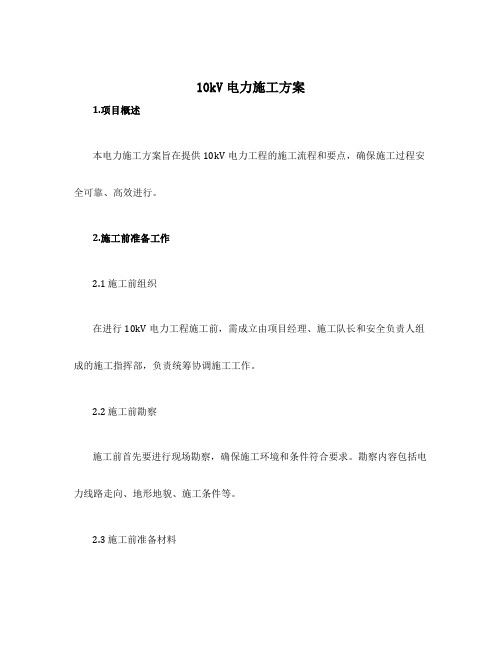 10kV 电力施工方案

1.项目概述

本电力施工方案旨在提供 10kV 电力工程的施工流程和要点，确保施工过程安全可靠、高效进行。

2.施工前准备工作

2.1 施工前组织

在进行 10kV 电力工程施工前，需成立由项目经理、施工队长和安全负责人组成的施工指挥部，负责统筹协调施工工作。

2.2 施工前勘察

施工前首先要进行现场勘察，确保施工环境和条件符合要求。勘察内容包括电力线路走向、地形地貌、施工条件等。

2.3 施工前准备材料